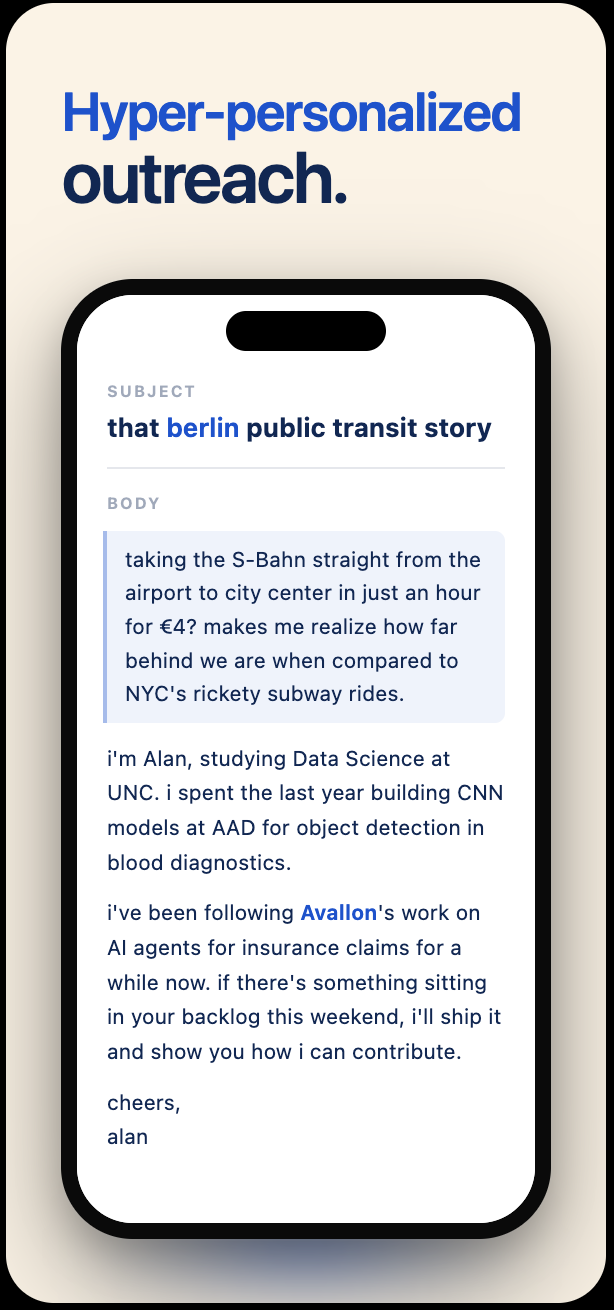 Hyper-personalized outreach.

SUBJECT

that berlin public transit story

BODY

taking the S-Bahn straight from the airport to city center in just an hour for €4? makes me realize how far behind we are when compared to NYC's rickety subway rides.

i'm Alan, studying Data Science at UNC. i spent the last year building CNN models at AAD for object detection in blood diagnostics.

i've been following Avallon's work on AI agents for insurance claims for a while now. if there's something sitting in your backlog this weekend, i'll ship it and show you how i can contribute.

cheers,
alan